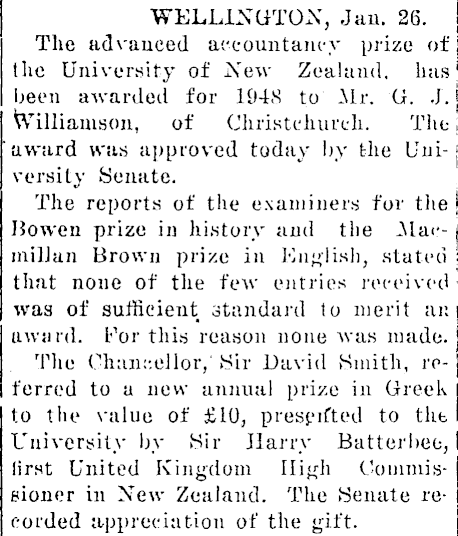 WELLINGTON, Jan. 26.

The advanced accountancy prize of the University of New Zealand, has been awarded for 1948 to Mr. G. J. Williamson, of Christchurch. The award was approved today by the University Senate.

The reports of the examiners for the Bowen prize in history and the Macmillan Brown prize in English, stated that none of the few entries received was of sufficient standard to merit an award. For this reason none was made.

The Chancellor, Sir David Smith, referred to a new annual prize in Greek to the value of £10, presented to the University by Sir Harry Batterbee, first United Kingdom High Commissioner in New Zealand. The Senate recorded appreciation of the gift.